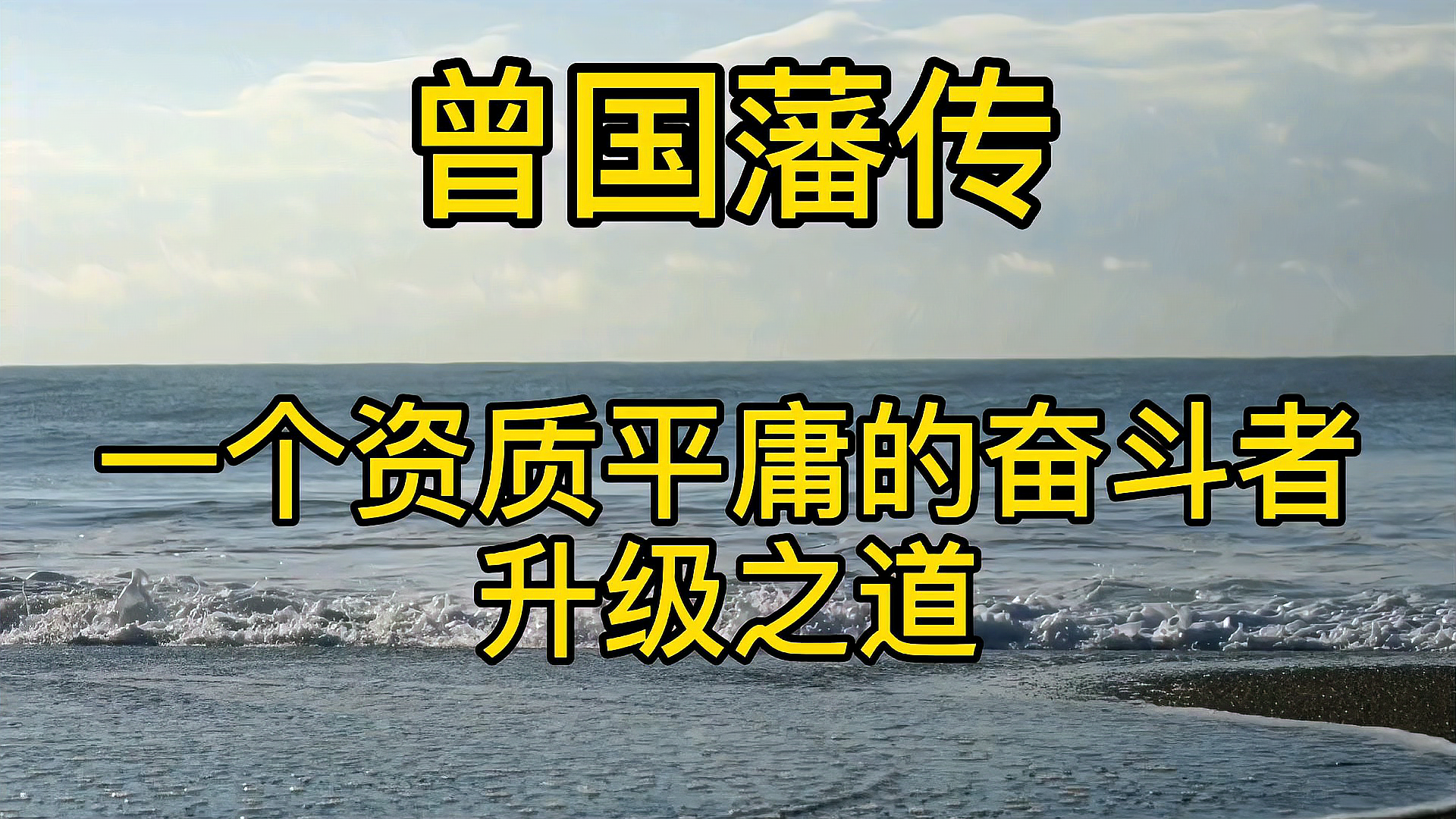 曾国藩传

一个资质平庸的奋斗者
升级之道